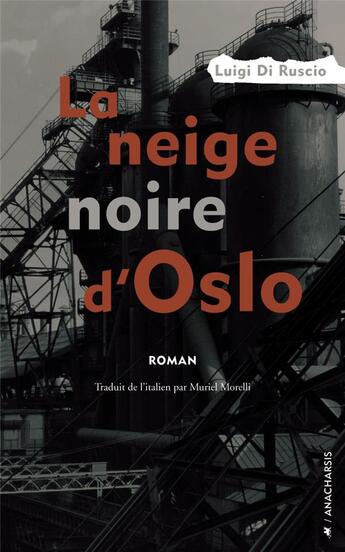 Luigi Di Ruscio

La neige noire d'Oslo

ROMAN

Traduit de l'italien par Muriel Morelli

/ ANACHARSIS